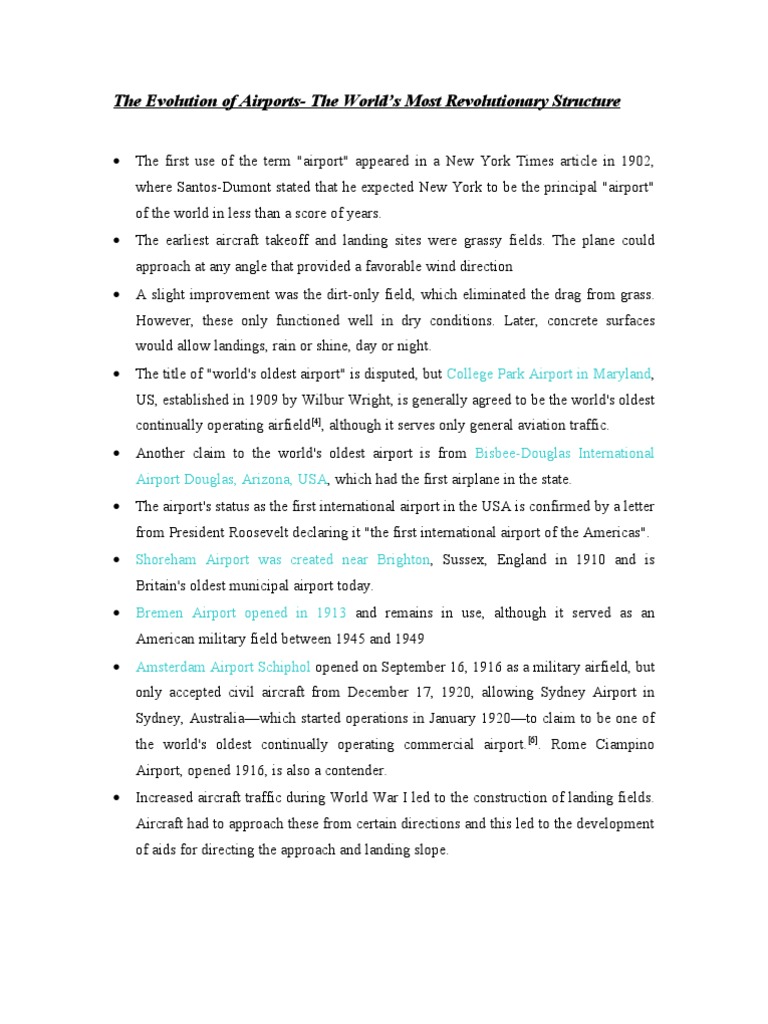 The Evolution of Airports- The World's Most Revolutionary Structure

• The first use of the term "airport" appeared in a New York Times article in 1902, where Santos-Dumont stated that he expected New York to be the principal "airport" of the world in less than a score of years.

• The earliest aircraft takeoff and landing sites were grassy fields. The plane could approach at any angle that provided a favorable wind direction

• A slight improvement was the dirt-only field, which eliminated the drag from grass. However, these only functioned well in dry conditions. Later, concrete surfaces would allow landings, rain or shine, day or night.

• The title of "world's oldest airport" is disputed, but College Park Airport in Maryland, US, established in 1909 by Wilbur Wright, is generally agreed to be the world's oldest continually operating airfield$^{[4]}$, although it serves only general aviation traffic.

• Another claim to the world's oldest airport is from Bisbee-Douglas International Airport Douglas, Arizona, USA, which had the first airplane in the state.

• The airport's status as the first international airport in the USA is confirmed by a letter from President Roosevelt declaring it "the first international airport of the Americas".

• Shoreham Airport was created near Brighton, Sussex, England in 1910 and is Britain's oldest municipal airport today.

• Bremen Airport opened in 1913 and remains in use, although it served as an American military field between 1945 and 1949

• Amsterdam Airport Schiphol opened on September 16, 1916 as a military airfield, but only accepted civil aircraft from December 17, 1920, allowing Sydney Airport in Sydney, Australia—which started operations in January 1920—to claim to be one of the world's oldest continually operating commercial airport.$^{[6]}$. Rome Ciampino Airport, opened 1916, is also a contender.

• Increased aircraft traffic during World War I led to the construction of landing fields. Aircraft had to approach these from certain directions and this led to the development of aids for directing the approach and landing slope.